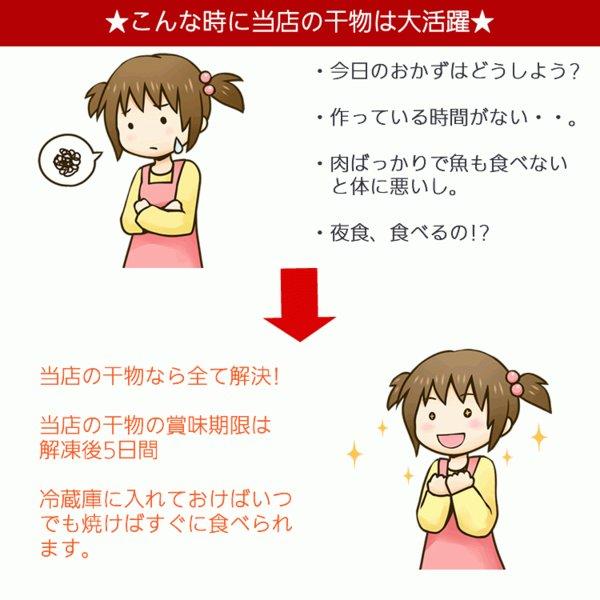 ★こんな時に当店の干物は大活躍★

・今日のおかずはどうしよう？

・作っている時間がない・・。

・肉ばっかりで魚も食べないと体に悪いし。

・夜食、食べるの!?

当店の干物なら全て解決!

当店の干物の賞味期限は解凍後5日間

冷蔵庫に入れておけばいつでも焼けばすぐに食べられます。